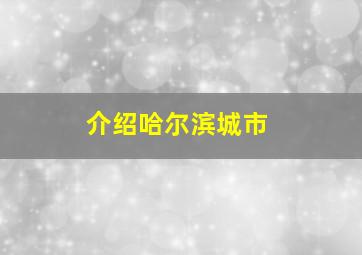 介绍哈尔滨城市